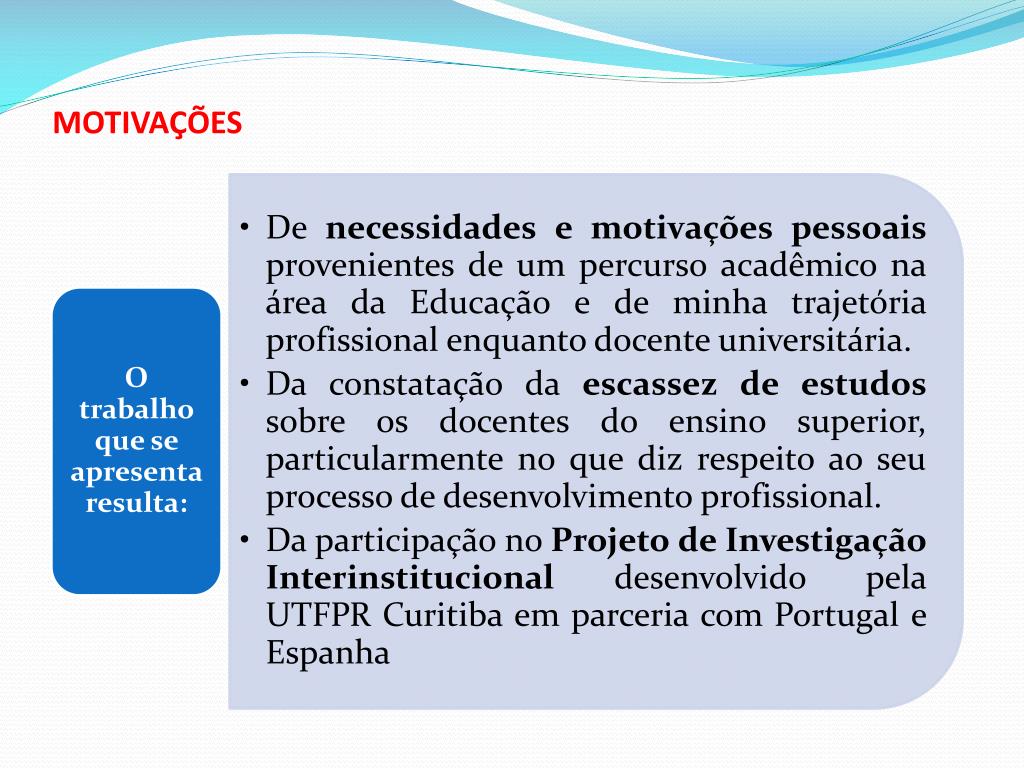 MOTIVAÇÕES

O trabalho que se apresenta resulta:

• De necessidades e motivações pessoais provenientes de um percurso acadêmico na área da Educação e de minha trajetória profissional enquanto docente universitária.
• Da constatação da escassez de estudos sobre os docentes do ensino superior, particularmente no que diz respeito ao seu processo de desenvolvimento profissional.
• Da participação no Projeto de Investigação Interinstitucional desenvolvido pela UTFPR Curitiba em parceria com Portugal e Espanha